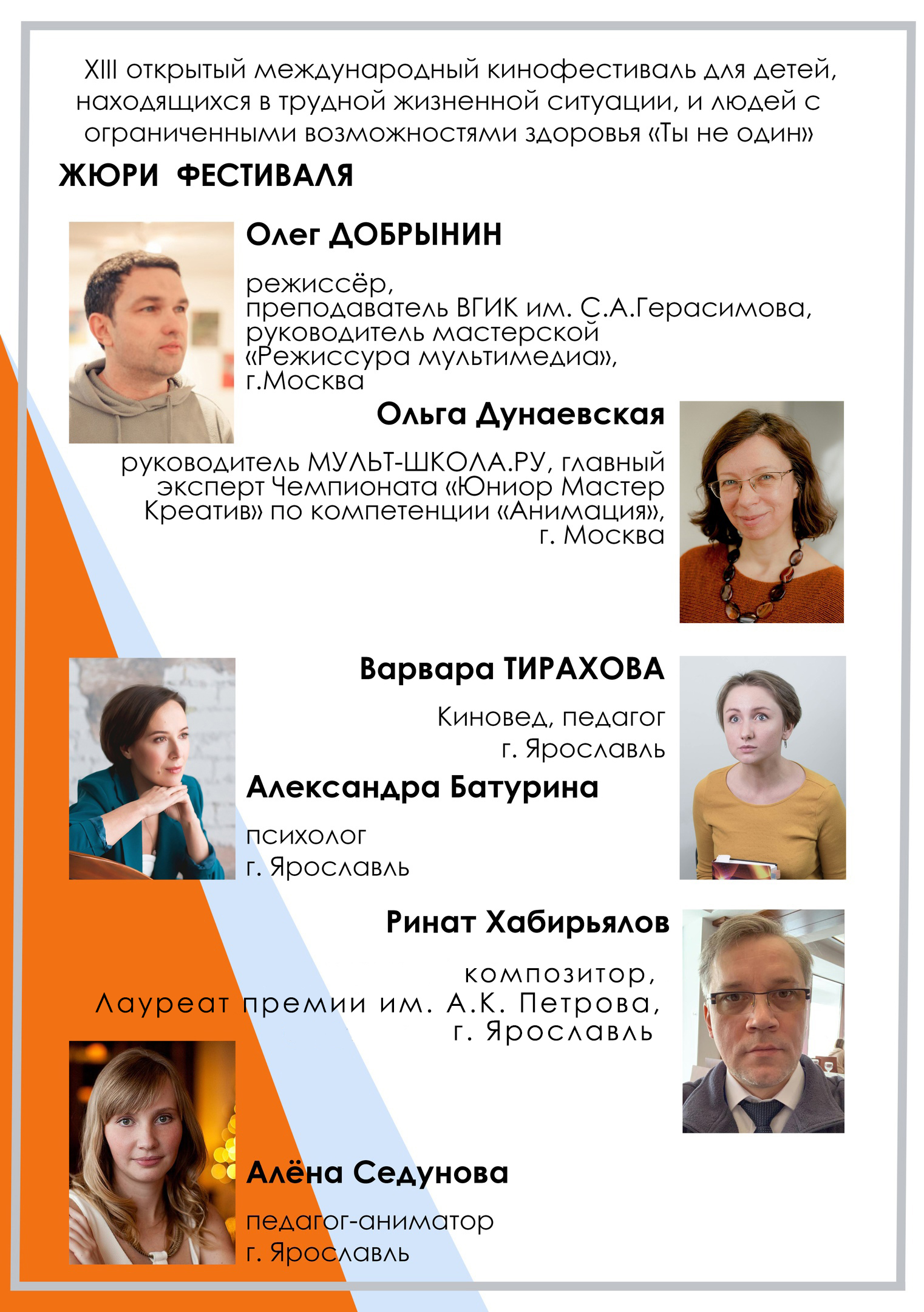 XIII открытый международный кинофестиваль для детей, находящихся в трудной жизненной ситуации, и людей с ограниченными возможностями здоровья «Ты не один»

ЖЮРИ ФЕСТИВАЛЯ

Олег ДОБРЫНИН

режиссёр, преподаватель ВГИК им. С.А.Герасимова, руководитель мастерской «Режиссура мультимедиа», г.Москва

Ольга Дунаевская

руководитель МУЛЬТ-ШКОЛА.РУ, главный эксперт Чемпионата «Юниор Мастер Креатив» по компетенции «Анимация», г. Москва

Варвара ТИРАХОВА

Киновед, педагог г. Ярославль

Александра Батурина

психолог г. Ярославль

Ринат Хабирьялов

композитор, Лауреат премии им. А.К. Петрова, г. Ярославль

Алёна Седунова

педагог-аниматор г. Ярославль